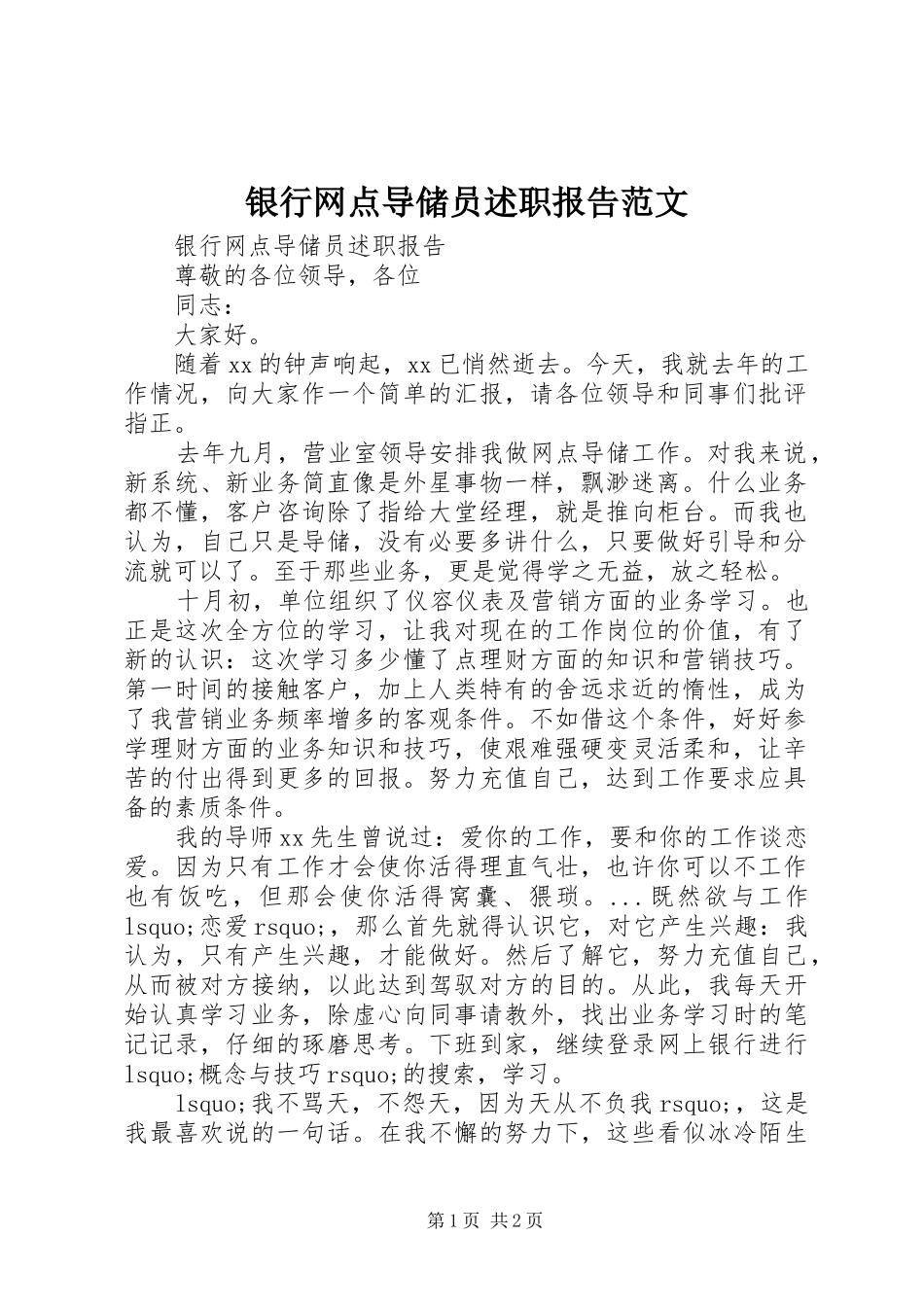 银行网点导储员述职报告范文

银行网点导储员述职报告

尊敬的各位领导，各位

同志：

大家好。

随着xx的钟声响起，xx已悄然逝去。今天，我就去年的工作情况，向大家作一个简单的汇报，请各位领导和同事们批评指正。

去年九月，营业室领导安排我做网点导储工作。对我来说，新系统、新业务简直像是外星事物一样，飘渺迷离。什么业务都不懂，客户咨询除了指给大堂经理，就是推向柜台。而我也认为，自己只是导储，没有必要多讲什么，只要做好引导和分流就可以了。至于那些业务，更是觉得学之无益，放之轻松。

十月初，单位组织了仪容仪表及营销方面的业务学习。也正是这次全方位的学习，让我对现在的工作岗位的价值，有了新的认识：这次学习多少懂了点理财方面的知识和营销技巧。第一时间的接触客户，加上人类特有的舍远求近的惰性，成为了我营销业务频率增多的客观条件。不如借这个条件，好好参学理财方面的业务知识和技巧，使艰难强硬变灵活柔和，让辛苦的付出得到更多的回报。努力充值自己，达到工作要求应具备的素质条件。

我的导师xx先生曾说过：爱你的工作，要和你的工作谈恋爱。因为只有工作才会使你活得理直气壮，也许你可以不工作也有饭吃，但那会使你活得窝囊、猥琐。...既然欲与工作lsquo;恋爱rsquo;，那么首先就得认识它，对它产生兴趣：我认为，只有产生兴趣，才能做好。然后了解它，努力充值自己，从而被对方接纳，以此达到驾驭对方的目的。从此，我每天开始认真学习业务，除虚心向同事请教外，找出业务学习时的笔记记录，仔细的琢磨思考。下班到家，继续登录网上银行进行lsquo;概念与技巧rsquo;的搜索，学习。

lsquo;我不骂天，不怨天，因为天从不负我rsquo;，这是我最喜欢说的一句话。在我不懈的努力下，这些看似冰冷陌生

第1页 共2页